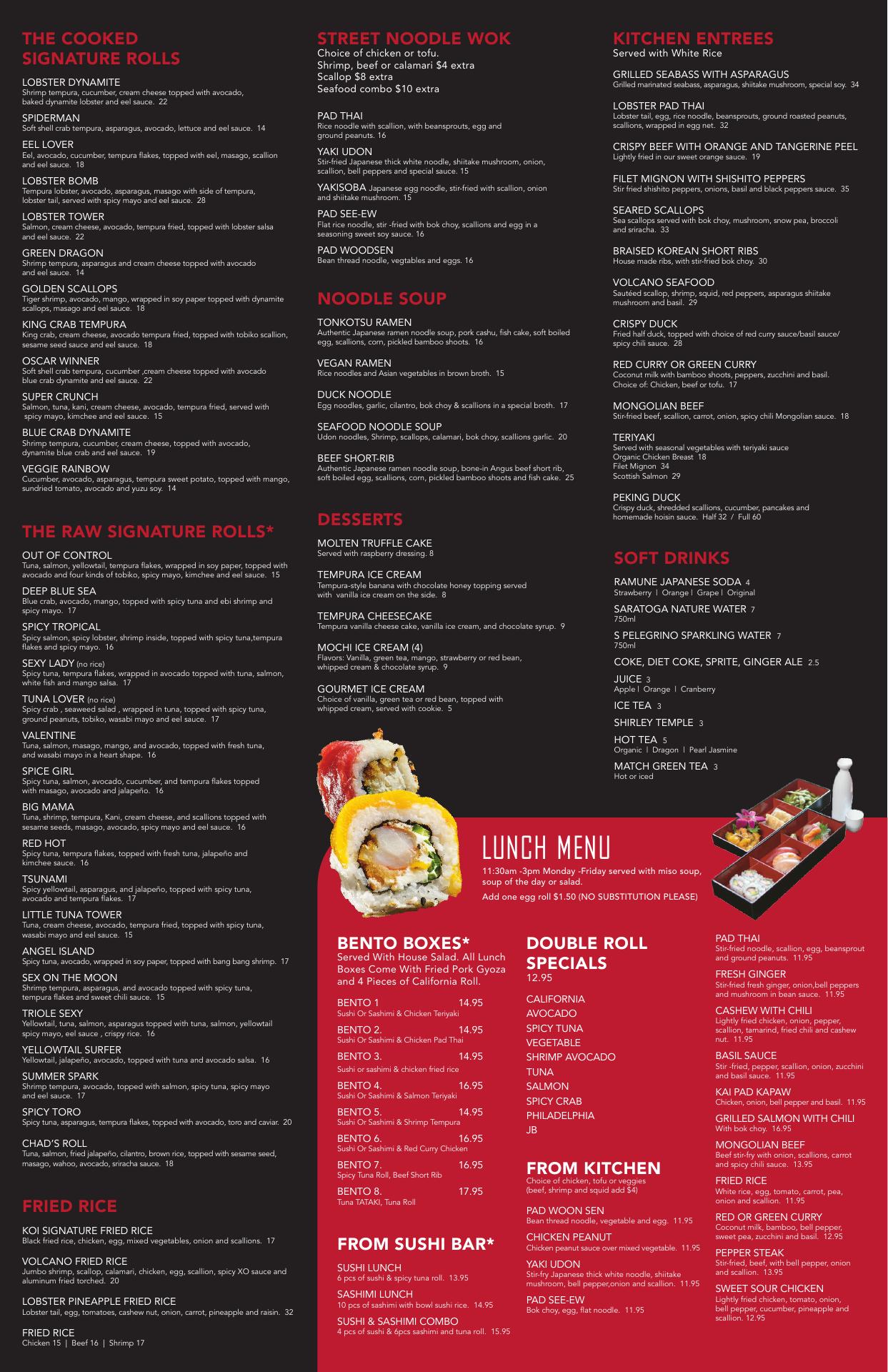 THE COOKED SIGNATURE ROLLS

LOBSTER DYNAMITE
Shrimp tempura, cucumber, cream cheese topped with avocado, baked dynamite lobster and eel sauce. 22

SPIDERMAN
Soft shell crab tempura, asparagus, avocado, lettuce and eel sauce. 14

EEL LOVER
Eel, avocado, cucumber, tempura flakes, topped with eel, masago, scallion and eel sauce. 18

LOBSTER BOMB
Tempura lobster, avocado, asparagus, masago with side of tempura, lobster tail, served with spicy mayo and eel sauce. 28

LOBSTER TOWER
Salmon, cream cheese, avocado, tempura fried, topped with lobster salsa and eel sauce. 22

GREEN DRAGON
Shrimp tempura, asparagus and cream cheese topped with avocado and eel sauce. 14

GOLDEN SCALLOPS
Tiger shrimp, avocado, mango, wrapped in soy paper topped with dynamite scallops, masago and eel sauce. 18

KING CRAB TEMPURA
King crab, cream cheese, avocado tempura fried, topped with tobiko scallion, sesame seed sauce and eel sauce. 18

OSCAR WINNER
Soft shell crab tempura, cucumber ,cream cheese topped with avocado blue crab dynamite and eel sauce. 22

SUPER CRUNCH
Salmon, tuna, kani, cream cheese, avocado, tempura fried, served with spicy mayo, kimchee and eel sauce. 15

BLUE CRAB DYNAMITE
Shrimp tempura, cucumber, cream cheese, topped with avocado, dynamite blue crab and eel sauce. 19

VEGGIE RAINBOW
Cucumber, avocado, asparagus, tempura sweet potato, topped with mango, sundried tomato, avocado and yuzu soy. 14

THE RAW SIGNATURE ROLLS*

OUT OF CONTROL
Tuna, salmon, yellowtail, tempura flakes, wrapped in soy paper, topped with avocado and four kinds of tobiko, spicy mayo, kimchee and eel sauce. 15

DEEP BLUE SEA
Blue crab, avocado, mango, topped with spicy tuna and ebi shrimp and spicy mayo. 17

SPICY TROPICAL
Spicy salmon, spicy lobster, shrimp inside, topped with spicy tuna,tempura flakes and spicy mayo. 16

SEXY LADY (no rice)
Spicy tuna, tempura flakes, wrapped in avocado topped with tuna, salmon, white fish and mango salsa. 17

TUNA LOVER (no rice)
Spicy crab , seaweed salad , wrapped in tuna, topped with spicy tuna, ground peanuts, tobiko, wasabi mayo and eel sauce. 17

VALENTINE
Tuna, salmon, masago, mango, and avocado, topped with fresh tuna, and wasabi mayo in a heart shape. 16

SPICE GIRL
Spicy tuna, salmon, avocado, cucumber, and tempura flakes topped with masago, avocado and jalapeño. 16

BIG MAMA
Tuna, shrimp, tempura, Kani, cream cheese, and scallions topped with sesame seeds, masago, avocado, spicy mayo and eel sauce. 16

RED HOT
Spicy tuna, tempura flakes, topped with fresh tuna, jalapeño and kimchee sauce. 16

TSUNAMI
Spicy yellowtail, asparagus, and jalapeño, topped with spicy tuna, avocado and tempura flakes. 17

LITTLE TUNA TOWER
Tuna, cream cheese, avocado, tempura fried, topped with spicy tuna, wasabi mayo and eel sauce. 15

ANGEL ISLAND
Spicy tuna, avocado, wrapped in soy paper, topped with bang bang shrimp. 17

SEX ON THE MOON
Shrimp tempura, asparagus, and avocado topped with spicy tuna, tempura flakes and sweet chili sauce. 15

TRIOLE SEXY
Yellowtail, tuna, salmon, asparagus topped with tuna, salmon, yellowtail spicy mayo, eel sauce , crispy rice. 16

YELLOWTAIL SURFER
Yellowtail, jalapeño, avocado, topped with tuna and avocado salsa. 16

SUMMER SPARK
Shrimp tempura, avocado, topped with salmon, spicy tuna, spicy mayo and eel sauce. 17

SPICY TORO
Spicy tuna, asparagus, tempura flakes, topped with avocado, toro and caviar. 20

CHAD'S ROLL
Tuna, salmon, fried jalapeño, cilantro, brown rice, topped with sesame seed, masago, wahoo, avocado, sriracha sauce. 18

FRIED RICE

KOI SIGNATURE FRIED RICE
Black fried rice, chicken, egg, mixed vegetables, onion and scallions. 17

VOLCANO FRIED RICE
Jumbo shrimp, scallop, calamari, chicken, egg, scallion, spicy XO sauce and aluminum fried torched. 20

LOBSTER PINEAPPLE FRIED RICE
Lobster tail, egg, tomatoes, cashew nut, onion, carrot, pineapple and raisin. 32

FRIED RICE
Chicken 15 | Beef 16 | Shrimp 17

STREET NOODLE WOK
Choice of chicken or tofu.
Shrimp, beef or calamari $4 extra
Scallop $8 extra
Seafood combo $10 extra

PAD THAI
Rice noodle with scallion, with beansprouts, egg and ground peanuts. 16

YAKI UDON
Stir-fried Japanese thick white noodle, shiitake mushroom, onion, scallion, bell peppers and special sauce. 15

YAKISOBA Japanese egg noodle, stir-fried with scallion, onion and shiitake mushroom. 15

PAD SEE-EW
Flat rice noodle, stir -fried with bok choy, scallions and egg in a seasoning sweet soy sauce. 16

PAD WOODSEN
Bean thread noodle, vegtables and eggs. 16

NOODLE SOUP

TONKOTSU RAMEN
Authentic Japanese ramen noodle soup, pork cashu, fish cake, soft boiled egg, scallions, corn, pickled bamboo shoots. 16

VEGAN RAMEN
Rice noodles and Asian vegetables in brown broth. 15

DUCK NOODLE
Egg noodles, garlic, cilantro, bok choy & scallions in a special broth. 17

SEAFOOD NOODLE SOUP
Udon noodles, Shrimp, scallops, calamari, bok choy, scallions garlic. 20

BEEF SHORT-RIB
Authentic Japanese ramen noodle soup, bone-in Angus beef short rib, soft boiled egg, scallions, corn, pickled bamboo shoots and fish cake. 25

DESSERTS

MOLTEN TRUFFLE CAKE
Served with raspberry dressing. 8

TEMPURA ICE CREAM
Tempura-style banana with chocolate honey topping served with vanilla ice cream on the side. 8

TEMPURA CHEESECAKE
Tempura vanilla cheese cake, vanilla ice cream, and chocolate syrup. 9

MOCHI ICE CREAM (4)
Flavors: Vanilla, green tea, mango, strawberry or red bean, whipped cream & chocolate syrup. 9

GOURMET ICE CREAM
Choice of vanilla, green tea or red bean, topped with whipped cream, served with cookie. 5

KITCHEN ENTREES
Served with White Rice

GRILLED SEABASS WITH ASPARAGUS
Grilled marinated seabass, asparagus, shiitake mushroom, special soy. 34

LOBSTER PAD THAI
Lobster tail, egg, rice noodle, beansprouts, ground roasted peanuts, scallions, wrapped in egg net. 32

CRISPY BEEF WITH ORANGE AND TANGERINE PEEL
Lightly fried in our sweet orange sauce. 19

FILET MIGNON WITH SHISHITO PEPPERS
Stir fried shishito peppers, onions, basil and black peppers sauce. 35

SEARED SCALLOPS
Sea scallops served with bok choy, mushroom, snow pea, broccoli and sriracha. 33

BRAISED KOREAN SHORT RIBS
House made ribs, with stir-fried bok choy. 30

VOLCANO SEAFOOD
Sautéed scallop, shrimp, squid, red peppers, asparagus shiitake mushroom and basil. 29

CRISPY DUCK
Fried half duck, topped with choice of red curry sauce/basil sauce/ spicy chili sauce. 28

RED CURRY OR GREEN CURRY
Coconut milk with bamboo shoots, peppers, zucchini and basil. Choice of: Chicken, beef or tofu. 17

MONGOLIAN BEEF
Stir-fried beef, scallion, carrot, onion, spicy chili Mongolian sauce. 18

TERIYAKI
Served with seasonal vegetables with teriyaki sauce
Organic Chicken Breast 18
Filet Mignon 34
Scottish Salmon 29

PEKING DUCK
Crispy duck, shredded scallions, cucumber, pancakes and homemade hoisin sauce. Half 32 / Full 60

SOFT DRINKS

RAMUNE JAPANESE SODA 4
Strawberry | Orange | Grape | Original

SARATOGA NATURE WATER 7
750ml

S PELEGRINO SPARKLING WATER 7
750ml

COKE, DIET COKE, SPRITE, GINGER ALE 2.5

JUICE 3
Apple | Orange | Cranberry

ICE TEA 3

SHIRLEY TEMPLE 3

HOT TEA 5
Organic | Dragon | Pearl Jasmine

MATCH GREEN TEA 3
Hot or iced

LUNCH MENU
11:30am -3pm Monday -Friday served with miso soup, soup of the day or salad.
Add one egg roll $1.50 (NO SUBSTITUTION PLEASE)

BENTO BOXES*
Served With House Salad. All Lunch Boxes Come With Fried Pork Gyoza and 4 Pieces of California Roll.

BENTO 1 14.95
Sushi Or Sashimi & Chicken Teriyaki

BENTO 2. 14.95
Sushi Or Sashimi & Chicken Pad Thai

BENTO 3. 14.95
Sushi or sashimi & chicken fried rice

BENTO 4. 16.95
Sushi Or Sashimi & Salmon Teriyaki

BENTO 5. 14.95
Sushi Or Sashimi & Shrimp Tempura

BENTO 6. 16.95
Sushi Or Sashimi & Red Curry Chicken

BENTO 7. 16.95
Spicy Tuna Roll, Beef Short Rib

BENTO 8. 17.95
Tuna TATAKI, Tuna Roll

FROM SUSHI BAR*

SUSHI LUNCH
6 pcs of sushi & spicy tuna roll. 13.95

SASHIMI LUNCH
10 pcs of sashimi with bowl sushi rice. 14.95

SUSHI & SASHIMI COMBO
4 pcs of sushi & 6pcs sashimi and tuna roll. 15.95

DOUBLE ROLL SPECIALS
12.95

CALIFORNIA
AVOCADO
SPICY TUNA
VEGETABLE
SHRIMP AVOCADO
TUNA
SALMON
SPICY CRAB
PHILADELPHIA
JB

FROM KITCHEN
Choice of chicken, tofu or veggies (beef, shrimp and squid add $4)

PAD WOON SEN
Bean thread noodle, vegetable and egg. 11.95

CHICKEN PEANUT
Chicken peanut sauce over mixed vegetable. 11.95

YAKI UDON
Stir-fry Japanese thick white noodle, shiitake mushroom, bell pepper,onion and scallion. 11.95

PAD SEE-EW
Bok choy, egg, flat noodle. 11.95

PAD THAI
Stir-fried noodle, scallion, egg, beansprout and ground peanuts. 11.95

FRESH GINGER
Stir-fried fresh ginger, onion,bell peppers and mushroom in bean sauce. 11.95

CASHEW WITH CHILI
Lightly fried chicken, onion, pepper, scallion, tamarind, fried chili and cashew nut. 11.95

BASIL SAUCE
Stir -fried, pepper, scallion, onion, zucchini and basil sauce. 11.95

KAI PAD KAPAW
Chicken, onion, bell pepper and basil. 11.95

GRILLED SALMON WITH CHILI
With bok choy. 16.95

MONGOLIAN BEEF
Beef stir-fry with onion, scallions, carrot and spicy chili sauce. 13.95

FRIED RICE
White rice, egg, tomato, carrot, pea, onion and scallion. 11.95

RED OR GREEN CURRY
Coconut milk, bamboo, bell pepper, sweet pea, zucchini and basil. 12.95

PEPPER STEAK
Stir-fried, beef, with bell pepper, onion and scallion. 13.95

SWEET SOUR CHICKEN
Lightly fried chicken, tomato, onion, bell pepper, cucumber, pineapple and scallion. 12.95